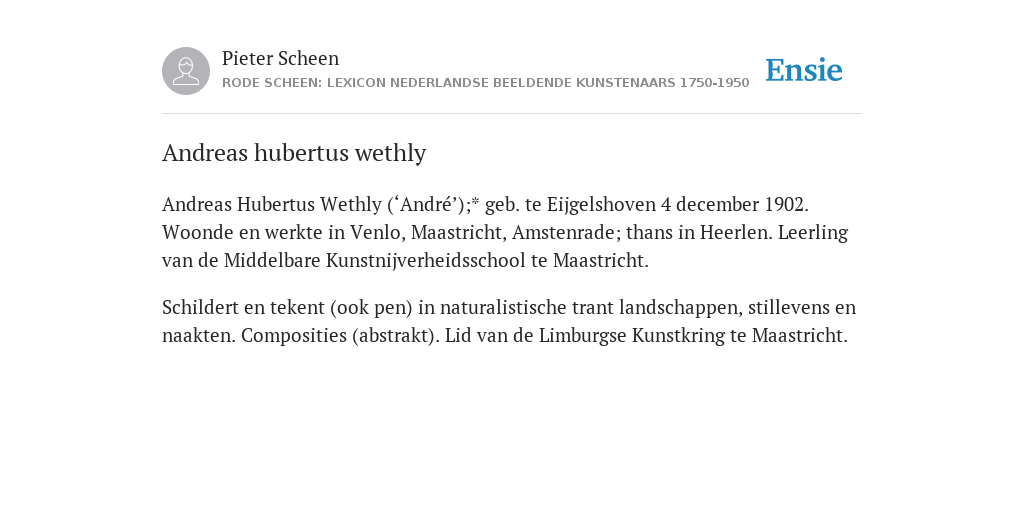 Pieter Scheen
RODE SCHEEN: LEXICON NEDERLANDSE BEELDENDE KUNSTENAARS 1750-1950

Ensie

Andreas hubertus wethly

Andreas Hubertus Wethly (‘André’);* geb. te Eijgelshoven 4 december 1902. Woonde en werkte in Venlo, Maastricht, Amstenrade; thans in Heerlen. Leerling van de Middelbare Kunstnijverheidsschool te Maastricht.

Schildert en tekent (ook pen) in naturalistische trant landschappen, stillevens en naakten. Composities (abstrakt). Lid van de Limburgse Kunstkring te Maastricht.